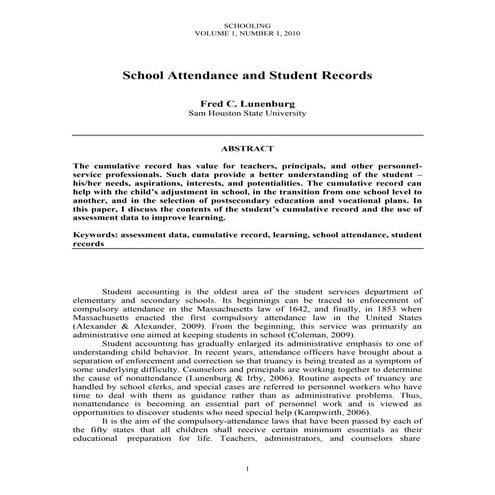 SCHOOLING
VOLUME 1, NUMBER 1, 2010

School Attendance and Student Records

Fred C. Lunenburg
Sam Houston State University

ABSTRACT

The cumulative record has value for teachers, principals, and other personnel-service professionals. Such data provide a better understanding of the student – his/her needs, aspirations, interests, and potentialities. The cumulative record can help with the child's adjustment in school, in the transition from one school level to another, and in the selection of postsecondary education and vocational plans. In this paper, I discuss the contents of the student's cumulative record and the use of assessment data to improve learning.

Keywords: assessment data, cumulative record, learning, school attendance, student records

Student accounting is the oldest area of the student services department of elementary and secondary schools. Its beginnings can be traced to enforcement of compulsory attendance in the Massachusetts law of 1642, and finally, in 1853 when Massachusetts enacted the first compulsory attendance law in the United States (Alexander & Alexander, 2009). From the beginning, this service was primarily an administrative one aimed at keeping students in school (Coleman, 2009).

Student accounting has gradually enlarged its administrative emphasis to one of understanding child behavior. In recent years, attendance officers have brought about a separation of enforcement and correction so that truancy is being treated as a symptom of some underlying difficulty. Counselors and principals are working together to determine the cause of nonattendance (Lunenburg & Irby, 2006). Routine aspects of truancy are handled by school clerks, and special cases are referred to personnel workers who have time to deal with them as guidance rather than as administrative problems. Thus, nonattendance is becoming an essential part of personnel work and is viewed as opportunities to discover students who need special help (Kampwirth, 2006).

It is the aim of the compulsory-attendance laws that have been passed by each of the fifty states that all children shall receive certain minimum essentials as their educational preparation for life. Teachers, administrators, and counselors share

1